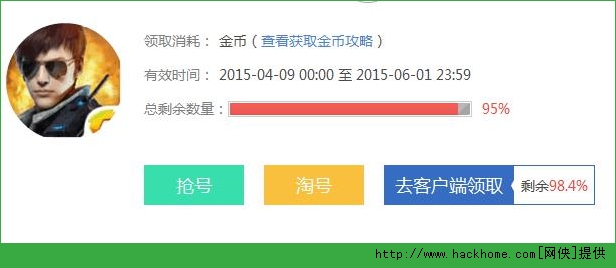 领取消耗： 金币（查看获取金币攻略）

有效时间： 2015-04-09 00:00 至 2015-06-01 23:59

总剩余数量： 95%

抢号 淘号 去客户端领取 剩余98.4%

http://www.hackhome.com[网侠]提供